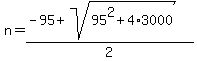 $n = \frac{-95 + \sqrt{95^2 + 4 \cdot 3000}}{2}$